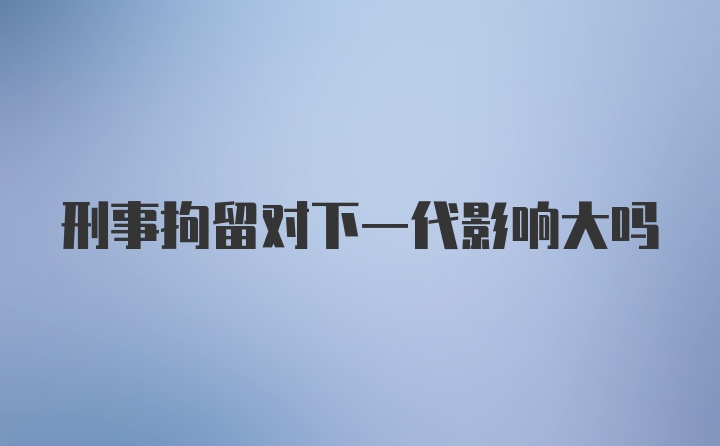 刑事拘留对下一代影响大吗